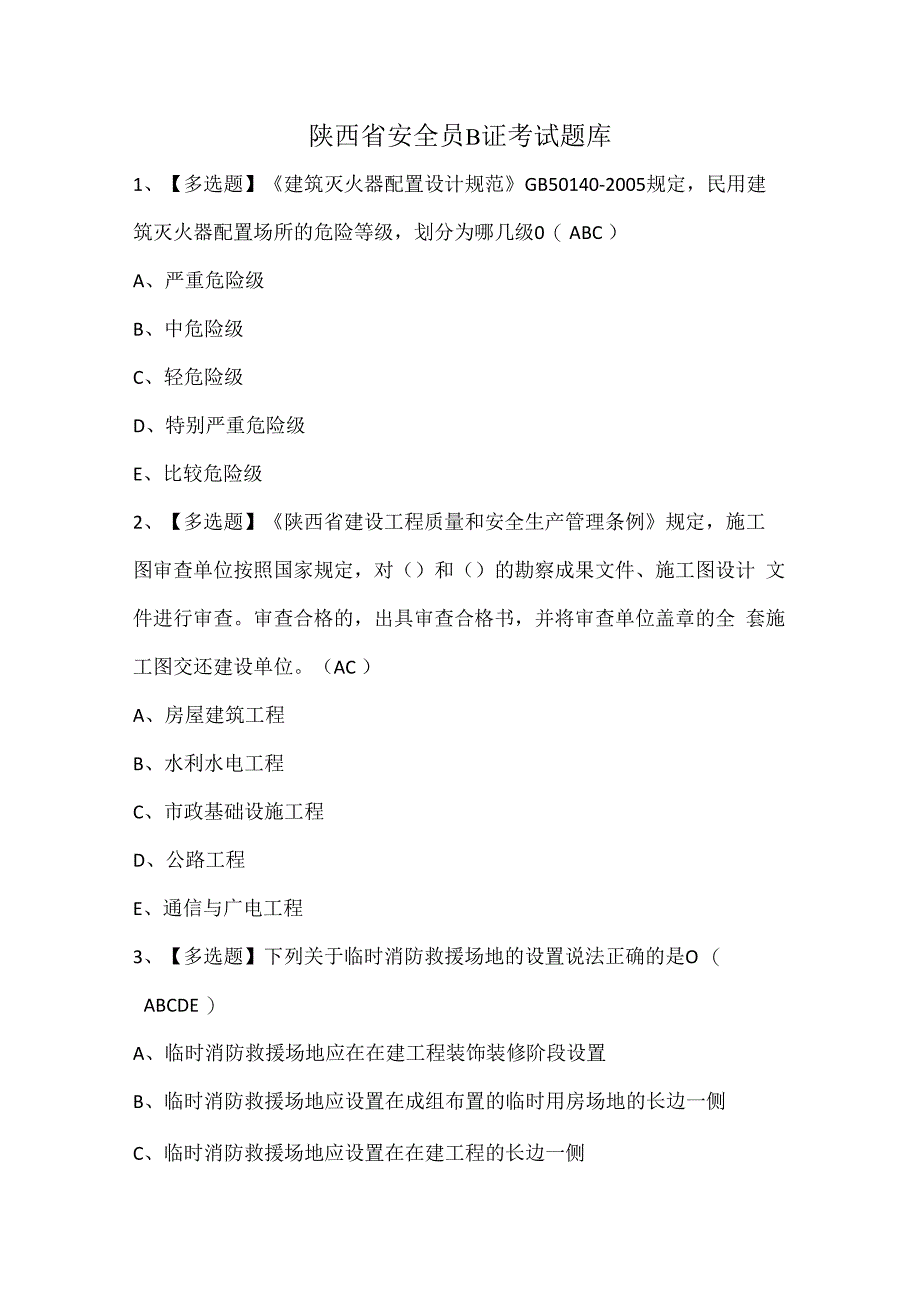 陕西省安全员B证考试题库

1、【多选题】《建筑灭火器配置设计规范》GB50140-2005规定，民用建筑灭火器配置场所的危险等级，划分为哪几级0（ ABC ）

A、严重危险级

B、中危险级

C、轻危险级

D、特别严重危险级

E、比较危险级

2、【多选题】《陕西省建设工程质量和安全生产管理条例》规定，施工图审查单位按照国家规定，对（）和（）的勘察成果文件、施工图设计 文件进行审查。审查合格的，出具审查合格书，并将审查单位盖章的全 套施工图交还建设单位。（AC ）

A、房屋建筑工程

B、水利水电工程

C、市政基础设施工程

D、公路工程

E、通信与广电工程

3、【多选题】下列关于临时消防救援场地的设置说法正确的是O（ ABCDE ）

A、临时消防救援场地应在在建工程装饰装修阶段设置

B、临时消防救援场地应设置在成组布置的临时用房场地的长边一侧

C、临时消防救援场地应设置在在建工程的长边一侧